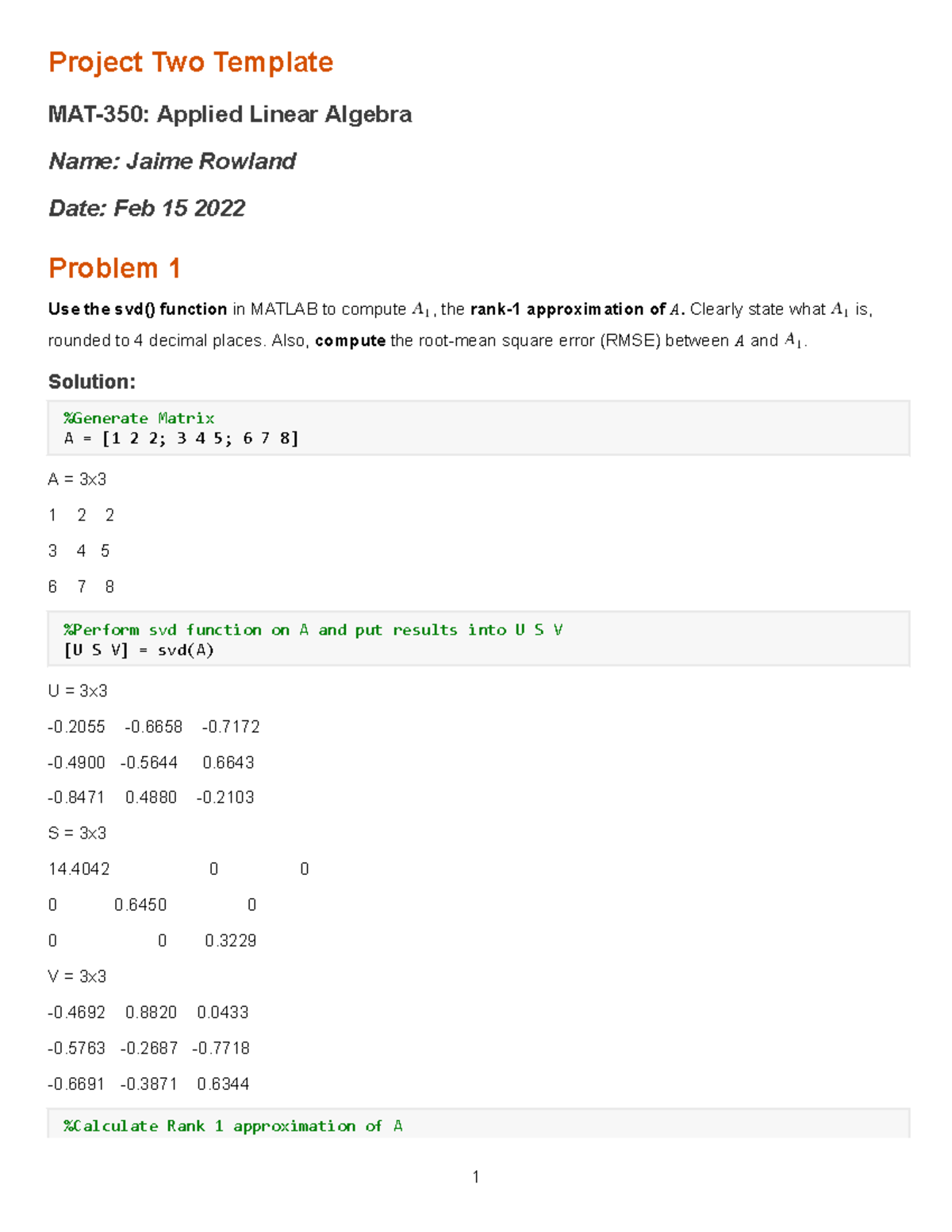 Project Two Template

MAT-350: Applied Linear Algebra

Name: Jaime Rowland

Date: Feb 15 2022

Problem 1

Use the svd() function in MATLAB to compute $A_1$, the rank-1 approximation of $A$. Clearly state what $A_1$ is, rounded to 4 decimal places. Also, compute the root-mean square error (RMSE) between $A$ and $A_1$.

Solution:

%Generate Matrix
A = [1 2 2; 3 4 5; 6 7 8]

A = 3x3

1 2 2

3 4 5

6 7 8

%Perform svd function on A and put results into U S V
[U S V] = svd(A)

U = 3x3

-0.2055 -0.6658 -0.7172

-0.4900 -0.5644 0.6643

-0.8471 0.4880 -0.2103

S = 3x3

14.4042 0 0

0 0.6450 0

0 0 0.3229

V = 3x3

-0.4692 0.8820 0.0433

-0.5763 -0.2687 -0.7718

-0.6691 -0.3871 0.6344

%Calculate Rank 1 approximation of A

1